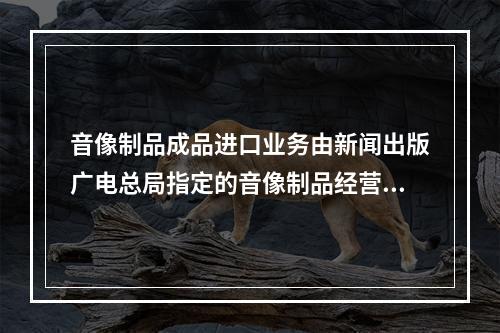 音像制品成品进口业务由新闻出版广电总局指定的音像制品经营...